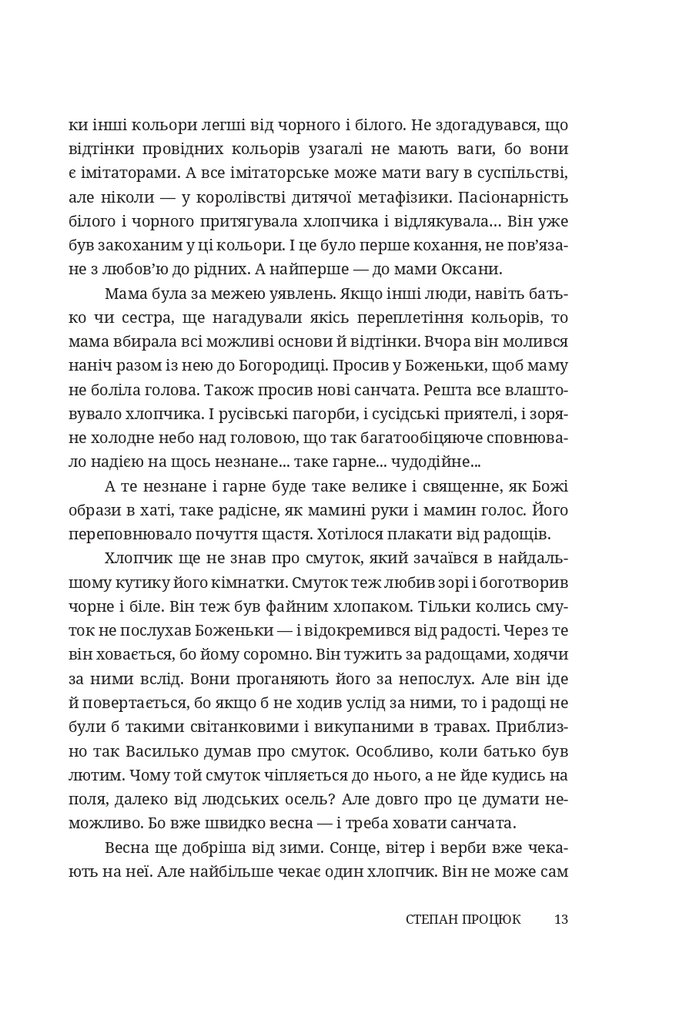 ки інші кольори легші від чорного і білого. Не здогадувався, що відтінки провідних кольорів узагалі не мають ваги, бо вони є імітаторами. А все імітаторське може мати вагу в суспільстві, але ніколи — у королівстві дитячої метафізики. Пасіонарність білого і чорного притягувала хлопчика і відлякувала… Він уже був закоханим у ці кольори. І це було перше кохання, не пов'язане з любов'ю до рідних. А найперше — до мами Оксани.

Мама була за межею уявлень. Якщо інші люди, навіть батько чи сестра, ще нагадували якісь переплетіння кольорів, то мама вбирала всі можливі основи й відтінки. Вчора він молився наніч разом із нею до Богородиці. Просив у Боженьки, щоб маму не боліла голова. Також просив нові санчата. Решта все влаштовувало хлопчика. І русівські пагорби, і сусідські приятелі, і зоряне холодне небо над головою, що так багатообіцяюче сповнювало надією на щось незнане... таке гарне... чудодійне...

А те незнане і гарне буде таке велике і священне, як Божі образи в хаті, таке радісне, як мамині руки і мамин голос. Його переповнювало почуття щастя. Хотілося плакати від радощів.

Хлопчик ще не знав про смуток, який зачаївся в найдальшому кутику його кімнатки. Смуток теж любив зорі і боготворив чорне і біле. Він теж був файним хлопаком. Тільки колись смуток не послухав Боженьки — і відокремився від радості. Через те він ховається, бо йому соромно. Він тужить за радощами, ходячи за ними вслід. Вони проганяють його за непослух. Але він іде й повертається, бо якщо б не ходив услід за ними, то і радощі не були б такими світанковими і викупаними в травах. Приблизно так Василько думав про смуток. Особливо, коли батько був лютим. Чому той смуток чіпляється до нього, а не йде кудись на поля, далеко від людських осель? Але довго про це думати неможливо. Бо вже швидко весна — і треба ховати санчата.

Весна ще добріша від зими. Сонце, вітер і верби вже чекають на неї. Але найбільше чекає один хлопчик. Він не може сам

СТЕПАН ПРОЦЮК 13